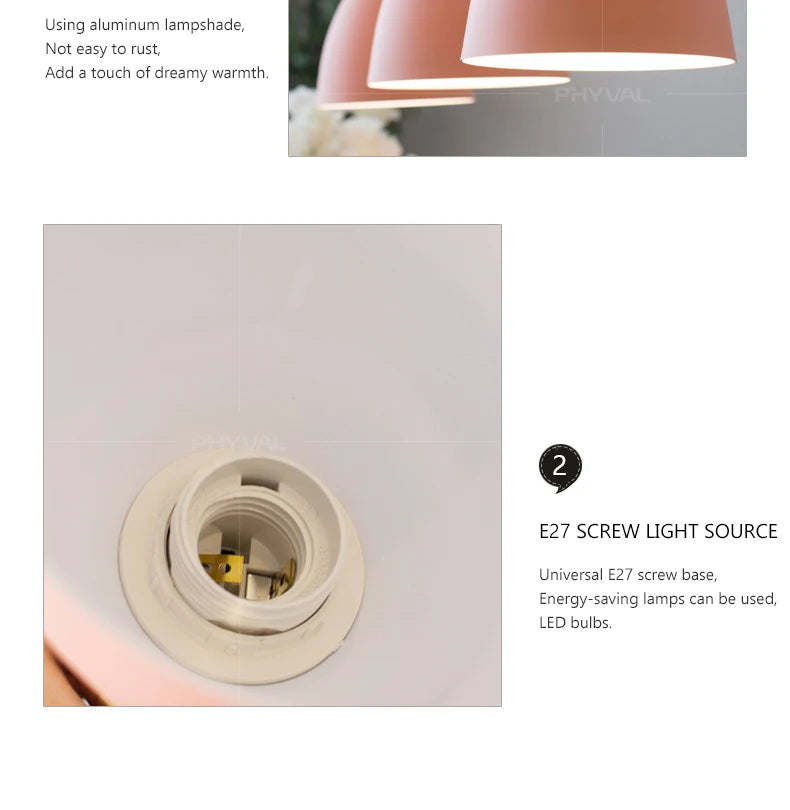 Using aluminum lampshade,
Not easy to rust,
Add a touch of dreamy warmth.

2

E27 SCREW LIGHT SOURCE

Universal E27 screw base,
Energy-saving lamps can be used,
LED bulbs.

PHYVAL